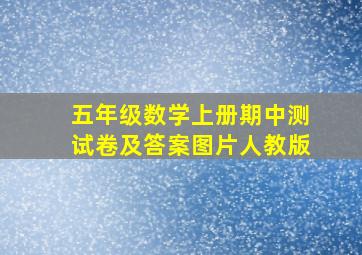 五年级数学上册期中测试卷及答案图片人教版